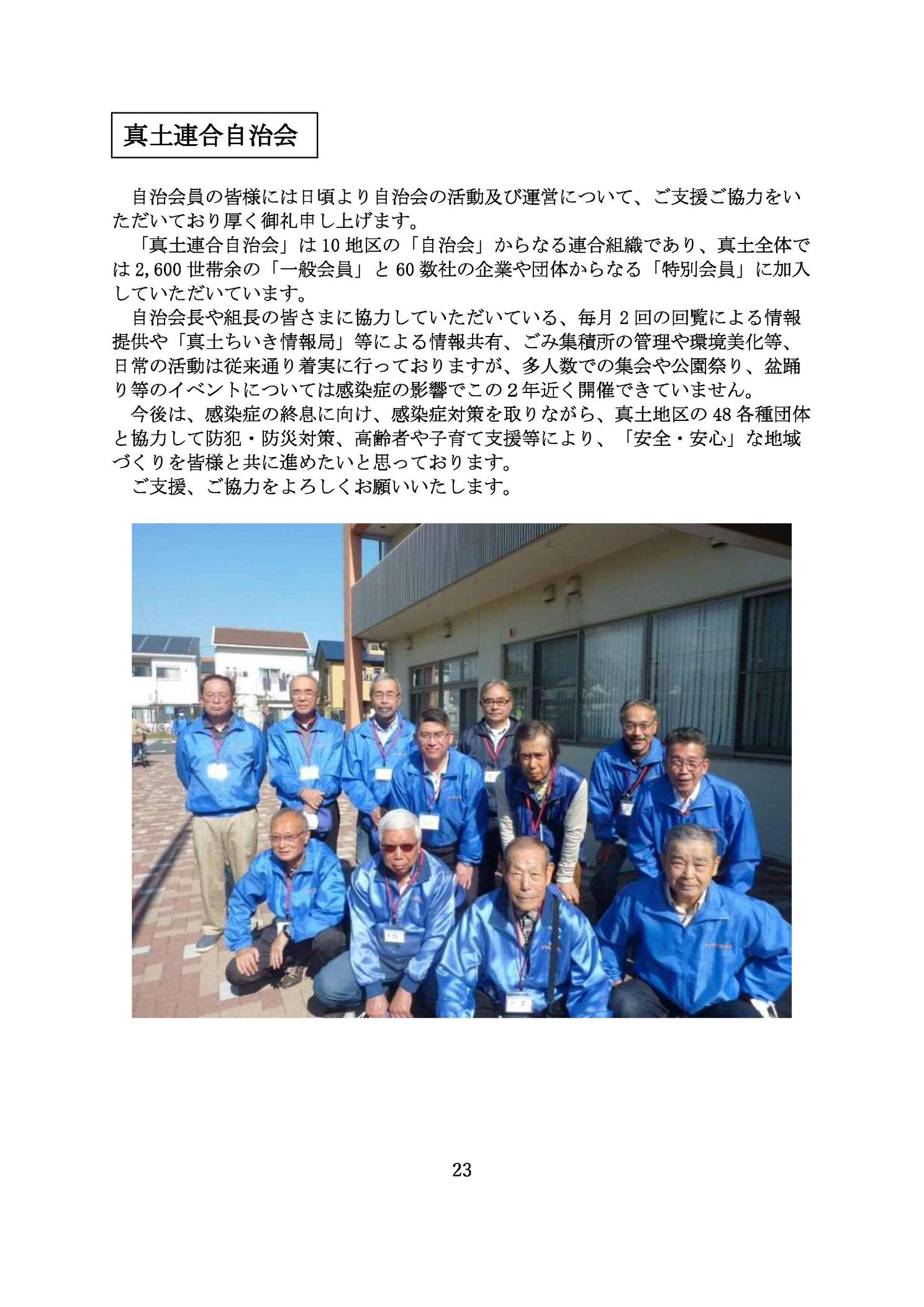 真土連合自治会

自治会員の皆様には日頃より自治会の活動及び運営について、ご支援ご協力をいただいており厚く御礼申し上げます。

「真土連合自治会」は10地区の「自治会」からなる連合組織であり、真土全体では2,600世帯余の「一般会員」と60数社の企業や団体からなる「特別会員」に加入していただいています。

自治会長や組長の皆さまに協力していただいている、毎月2回の回覧による情報提供や「真土ちいき情報局」等による情報共有、ごみ集積所の管理や環境美化等、日常の活動は従来通り着実に行っておりますが、多人数での集会や公園祭り、盆踊り等のイベントについては感染症の影響でこの2年近く開催できていません。

今後は、感染症の終息に向け、感染症対策を取りながら、真土地区の48各種団体と協力して防犯・防災対策、高齢者や子育て支援等により、「安全・安心」な地域づくりを皆様と共に進めたいと思っております。

ご支援、ご協力をよろしくお願いいたします。

23